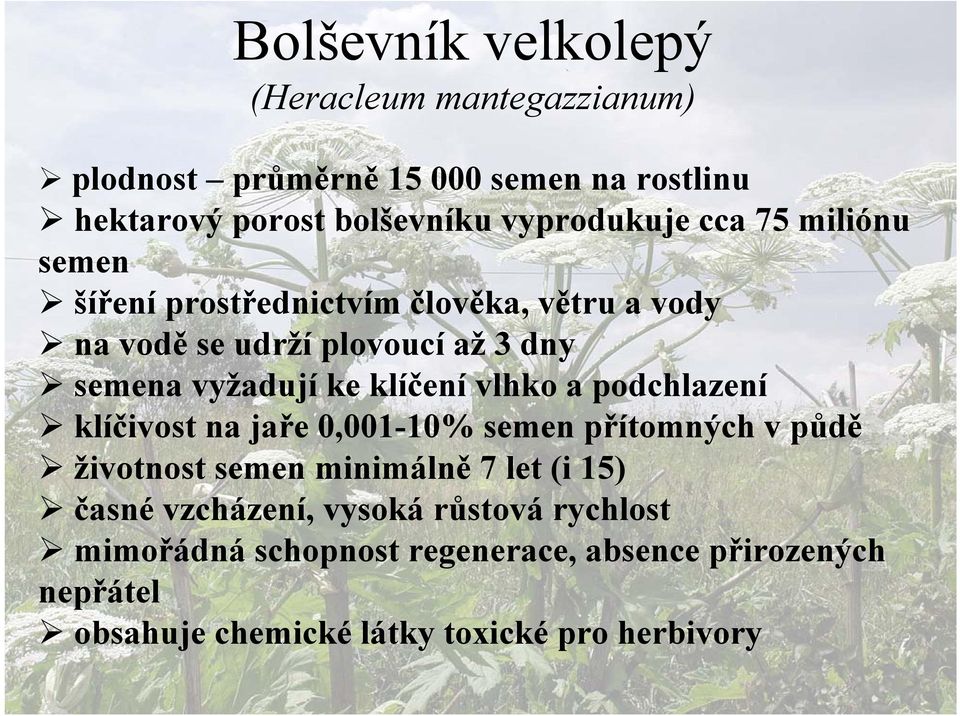 Bolševník velkolepý
(Heracleum mantegazzianum)

➢ plodnost – průměrně 15 000 semen na rostlinu
➢ hektarový porost bolševníku vyprodukuje cca 75 miliónu semen
➢ šíření prostřednictvím člověka, větru a vody
➢ na vodě se udrží plovoucí až 3 dny
➢ semena vyžadují ke klíčení vlhko a podchlazení
➢ klíčivost na jaře 0,001-10% semen přítomných v půdě
➢ životnost semen minimálně 7 let (i 15)
➢ časné vzcházení, vysoká růstová rychlost
➢ mimořádná schopnost regenerace, absence přirozených nepřátel
➢ obsahuje chemické látky toxické pro herbivory